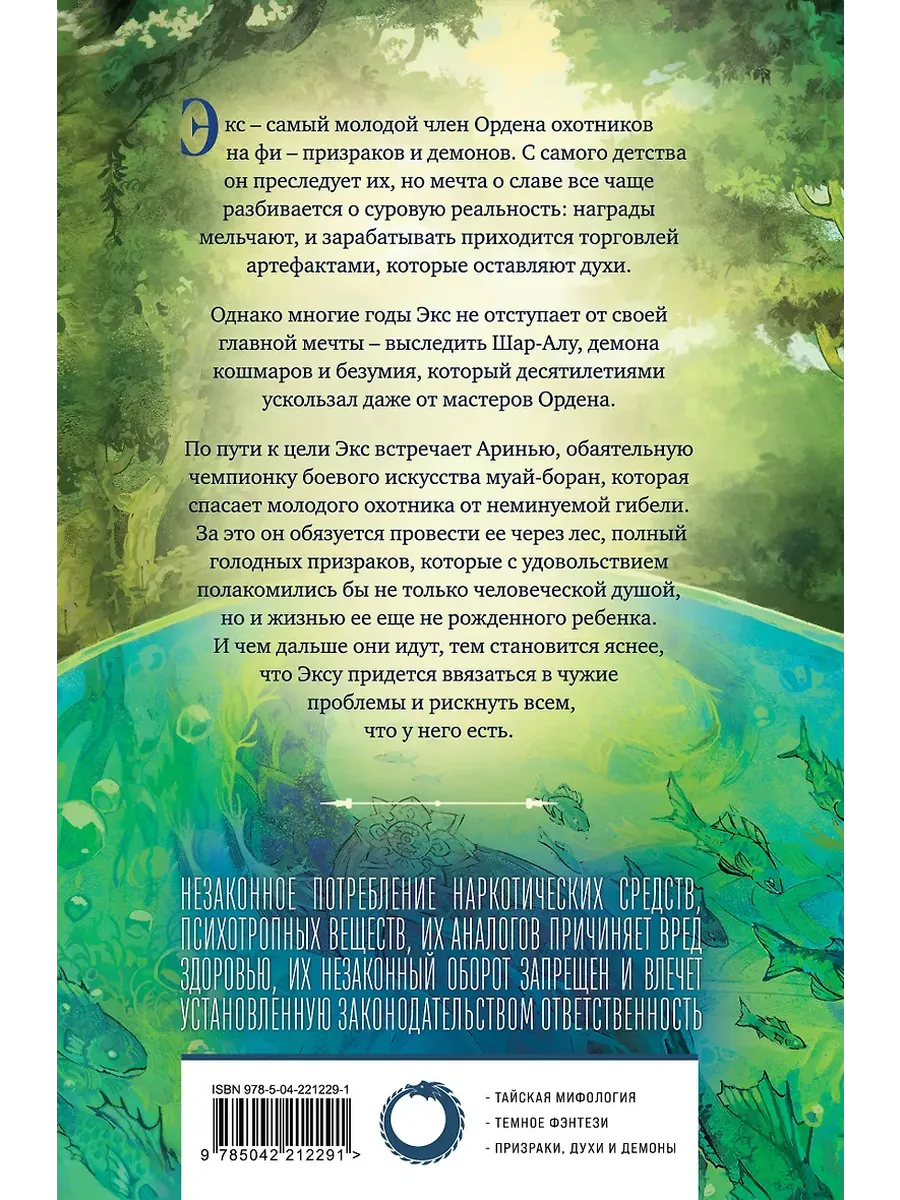 Экс – самый молодой член Ордена охотников на фи – призраков и демонов. С самого детства он преследует их, но мечта о славе все чаще разбивается о суровую реальность: награды мельчают, и зарабатывать приходится торговлей артефактами, которые оставляют духи.

Однако многие годы Экс не отступает от своей главной мечты – выследить Шар-Алу, демона кошмаров и безумия, который десятилетиями ускользал даже от мастеров Ордена.

По пути к цели Экс встречает Аринью, обаятельную чемпионку боевого искусства муай-боран, которая спасает молодого охотника от неминуемой гибели. За это он обязуется провести ее через лес, полный голодных призраков, которые с удовольствием полакомились бы не только человеческой душой, но и жизнью ее еще не рожденного ребенка. И чем дальше они идут, тем становится яснее, что Эксу придется ввязаться в чужие проблемы и рискнуть всем, что у него есть.

НЕЗАКОННОЕ ПОТРЕБЛЕНИЕ НАРКОТИЧЕСКИХ СРЕДСТВ, ПСИХОТРОПНЫХ ВЕЩЕСТВ, ИХ АНАЛОГОВ ПРИЧИНЯЕТ ВРЕД ЗДОРОВЬЮ, ИХ НЕЗАКОННЫЙ ОБОРОТ ЗАПРЕЩЕН И ВЛЕЧЕТ УСТАНОВЛЕННУЮ ЗАКОНОДАТЕЛЬСТВОМ ОТВЕТСТВЕННОСТЬ

ISBN 978-5-04-221229-1

9 785042 212291 >

- ТАЙСКАЯ МИФОЛОГИЯ
- ТЕМНОЕ ФЭНТЕЗИ
- ПРИЗРАКИ, ДУХИ И ДЕМОНЫ